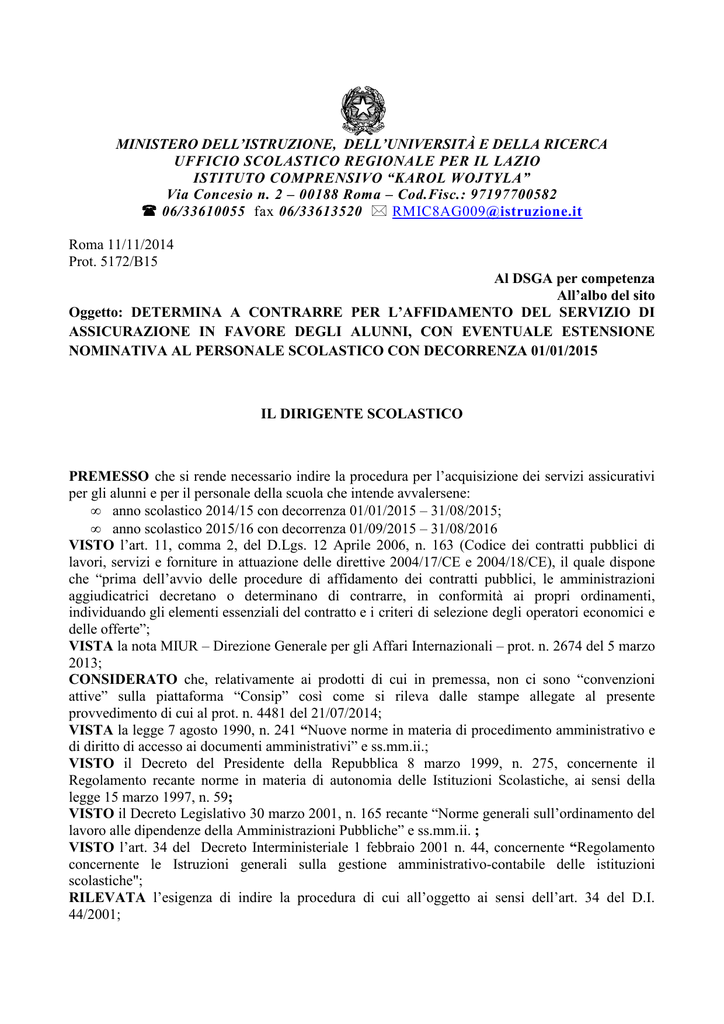 MINISTERO DELL'ISTRUZIONE, DELL'UNIVERSITÀ E DELLA RICERCA
UFFICIO SCOLASTICO REGIONALE PER IL LAZIO
ISTITUTO COMPRENSIVO "KAROL WOJTYLA"
Via Concesio n. 2 – 00188 Roma – Cod.Fisc.: 97197700582
☎ 06/33610055 fax 06/33613520 ✉ RMIC8AG009@istruzione.it

Roma 11/11/2014
Prot. 5172/B15

Al DSGA per competenza
All'albo del sito

Oggetto: DETERMINA A CONTRARRE PER L'AFFIDAMENTO DEL SERVIZIO DI ASSICURAZIONE IN FAVORE DEGLI ALUNNI, CON EVENTUALE ESTENSIONE NOMINATIVA AL PERSONALE SCOLASTICO CON DECORRENZA 01/01/2015

IL DIRIGENTE SCOLASTICO

PREMESSO che si rende necessario indire la procedura per l'acquisizione dei servizi assicurativi per gli alunni e per il personale della scuola che intende avvalersene:
∞ anno scolastico 2014/15 con decorrenza 01/01/2015 – 31/08/2015;
∞ anno scolastico 2015/16 con decorrenza 01/09/2015 – 31/08/2016
VISTO l'art. 11, comma 2, del D.Lgs. 12 Aprile 2006, n. 163 (Codice dei contratti pubblici di lavori, servizi e forniture in attuazione delle direttive 2004/17/CE e 2004/18/CE), il quale dispone che "prima dell'avvio delle procedure di affidamento dei contratti pubblici, le amministrazioni aggiudicatrici decretano o determinano di contrarre, in conformità ai propri ordinamenti, individuando gli elementi essenziali del contratto e i criteri di selezione degli operatori economici e delle offerte";
VISTA la nota MIUR – Direzione Generale per gli Affari Internazionali – prot. n. 2674 del 5 marzo 2013;
CONSIDERATO che, relativamente ai prodotti di cui in premessa, non ci sono "convenzioni attive" sulla piattaforma "Consip" così come si rileva dalle stampe allegate al presente provvedimento di cui al prot. n. 4481 del 21/07/2014;
VISTA la legge 7 agosto 1990, n. 241 "Nuove norme in materia di procedimento amministrativo e di diritto di accesso ai documenti amministrativi" e ss.mm.ii.;
VISTO il Decreto del Presidente della Repubblica 8 marzo 1999, n. 275, concernente il Regolamento recante norme in materia di autonomia delle Istituzioni Scolastiche, ai sensi della legge 15 marzo 1997, n. 59;
VISTO il Decreto Legislativo 30 marzo 2001, n. 165 recante "Norme generali sull'ordinamento del lavoro alle dipendenze della Amministrazioni Pubbliche" e ss.mm.ii. ;
VISTO l'art. 34 del Decreto Interministeriale 1 febbraio 2001 n. 44, concernente "Regolamento concernente le Istruzioni generali sulla gestione amministrativo-contabile delle istituzioni scolastiche";
RILEVATA l'esigenza di indire la procedura di cui all'oggetto ai sensi dell'art. 34 del D.I. 44/2001;